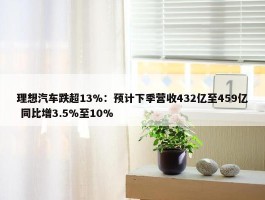 理想汽车跌超13%：预计下季营收432亿至459亿 同比增3.5%至10%

1